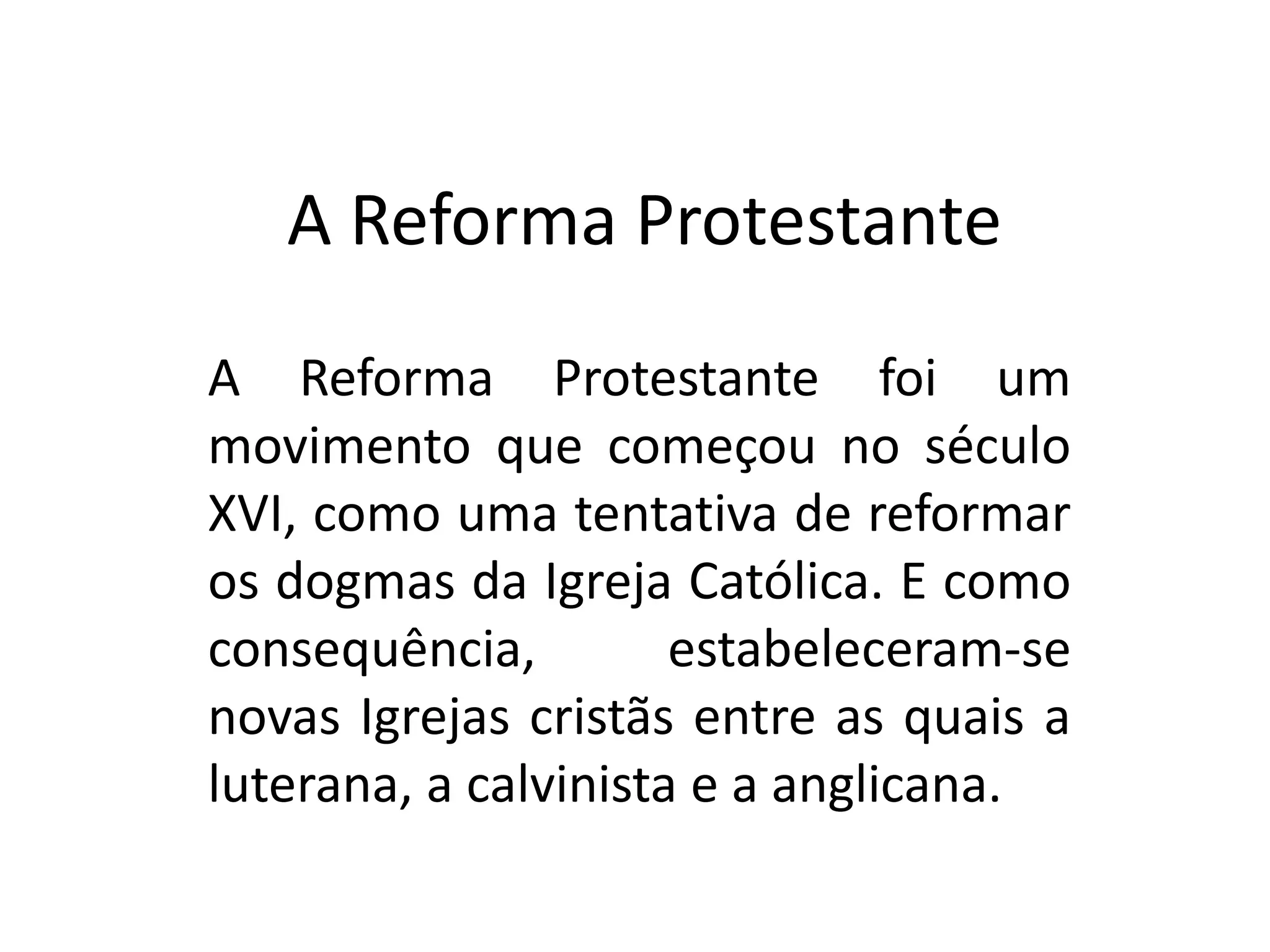 A Reforma Protestante

A Reforma Protestante foi um movimento que começou no século XVI, como uma tentativa de reformar os dogmas da Igreja Católica. E como consequência, estabeleceram-se novas Igrejas cristãs entre as quais a luterana, a calvinista e a anglicana.